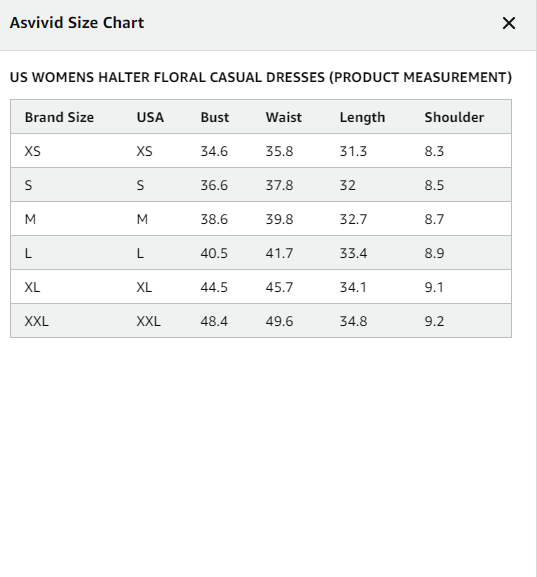 Asvivid Size Chart

×

US WOMENS HALTER FLORAL CASUAL DRESSES (PRODUCT MEASUREMENT)

| Brand Size | USA | Bust | Waist | Length | Shoulder |
|---|---|---|---|---|---|
| XS | XS | 34.6 | 35.8 | 31.3 | 8.3 |
| S | S | 36.6 | 37.8 | 32 | 8.5 |
| M | M | 38.6 | 39.8 | 32.7 | 8.7 |
| L | L | 40.5 | 41.7 | 33.4 | 8.9 |
| XL | XL | 44.5 | 45.7 | 34.1 | 9.1 |
| XXL | XXL | 48.4 | 49.6 | 34.8 | 9.2 |